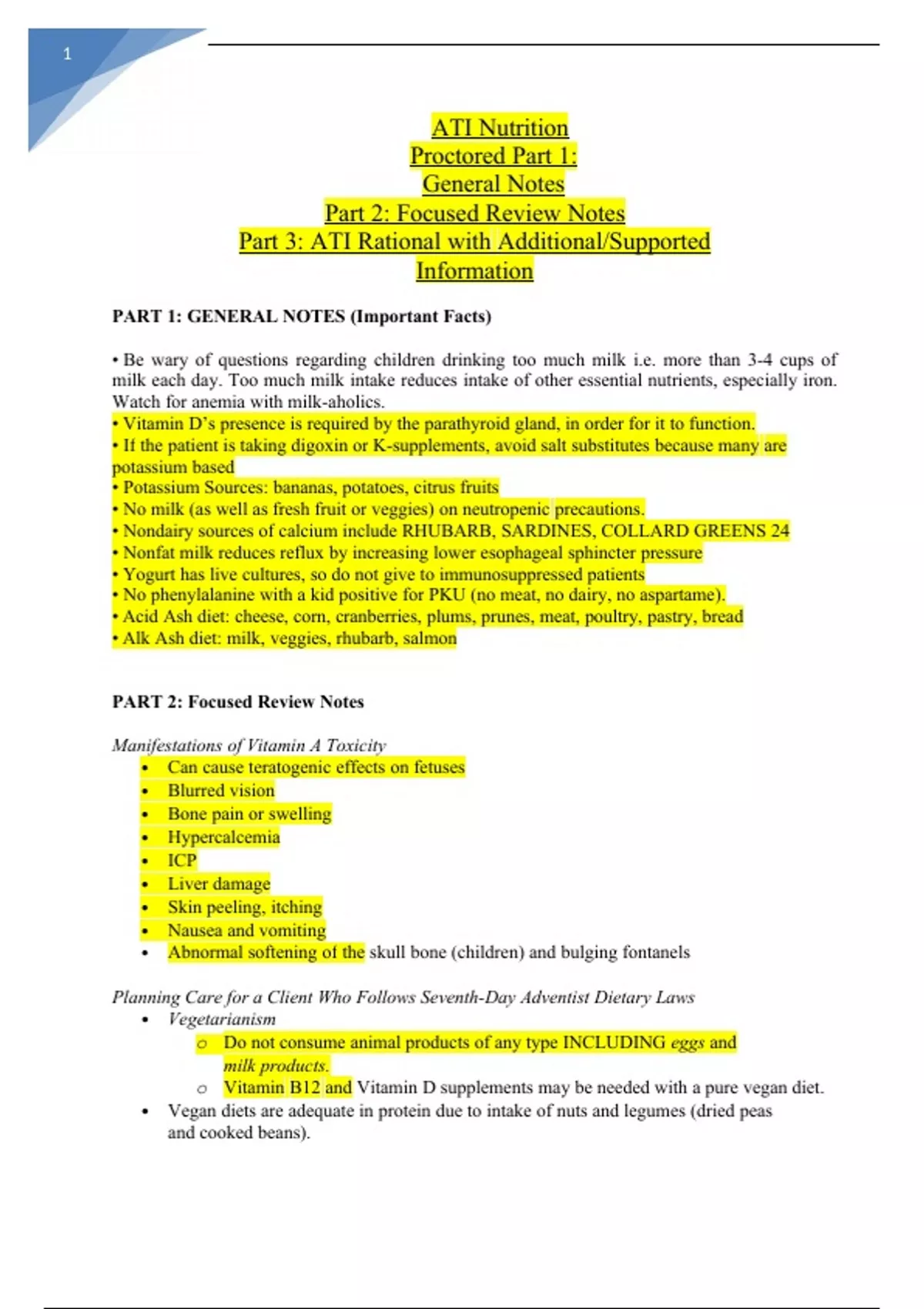 1

ATI Nutrition
Proctored Part 1:
General Notes
Part 2: Focused Review Notes
Part 3: ATI Rational with Additional/Supported Information

PART 1: GENERAL NOTES (Important Facts)

• Be wary of questions regarding children drinking too much milk i.e. more than 3-4 cups of milk each day. Too much milk intake reduces intake of other essential nutrients, especially iron. Watch for anemia with milk-aholics.
• Vitamin D's presence is required by the parathyroid gland, in order for it to function.
• If the patient is taking digoxin or K-supplements, avoid salt substitutes because many are potassium based
• Potassium Sources: bananas, potatoes, citrus fruits
• No milk (as well as fresh fruit or veggies) on neutropenic precautions.
• Nondairy sources of calcium include RHUBARB, SARDINES, COLLARD GREENS 24
• Nonfat milk reduces reflux by increasing lower esophageal sphincter pressure
• Yogurt has live cultures, so do not give to immunosuppressed patients
• No phenylalanine with a kid positive for PKU (no meat, no dairy, no aspartame).
• Acid Ash diet: cheese, corn, cranberries, plums, prunes, meat, poultry, pastry, bread
• Alk Ash diet: milk, veggies, rhubarb, salmon

PART 2: Focused Review Notes

Manifestations of Vitamin A Toxicity
• Can cause teratogenic effects on fetuses
• Blurred vision
• Bone pain or swelling
• Hypercalcemia
• ICP
• Liver damage
• Skin peeling, itching
• Nausea and vomiting
• Abnormal softening of the skull bone (children) and bulging fontanels

Planning Care for a Client Who Follows Seventh-Day Adventist Dietary Laws
• Vegetarianism
  o Do not consume animal products of any type INCLUDING eggs and milk products.
  o Vitamin B12 and Vitamin D supplements may be needed with a pure vegan diet.
• Vegan diets are adequate in protein due to intake of nuts and legumes (dried peas and cooked beans).